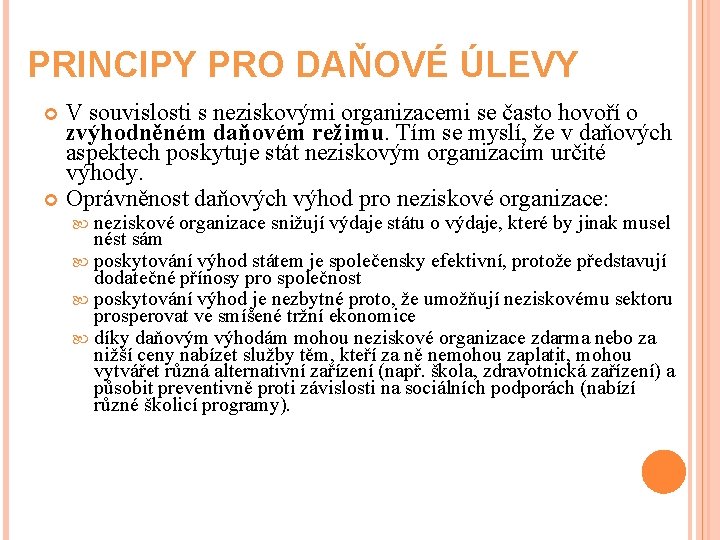 PRINCIPY PRO DAŇOVÉ ÚLEVY

V souvislosti s neziskovými organizacemi se často hovoří o zvýhodněném daňovém režimu. Tím se myslí, že v daňových aspektech poskytuje stát neziskovým organizacím určité výhody.

Oprávněnost daňových výhod pro neziskové organizace:

neziskové organizace snižují výdaje státu o výdaje, které by jinak musel nést sám

poskytování výhod státem je společensky efektivní, protože představují dodatečné přínosy pro společnost

poskytování výhod je nezbytné proto, že umožňují neziskovému sektoru prosperovat ve smíšené tržní ekonomice

díky daňovým výhodám mohou neziskové organizace zdarma nebo za nižší ceny nabízet služby těm, kteří za ně nemohou zaplatit, mohou vytvářet různá alternativní zařízení (např. škola, zdravotnická zařízení) a působit preventivně proti závislosti na sociálních podporách (nabízí různé školicí programy).